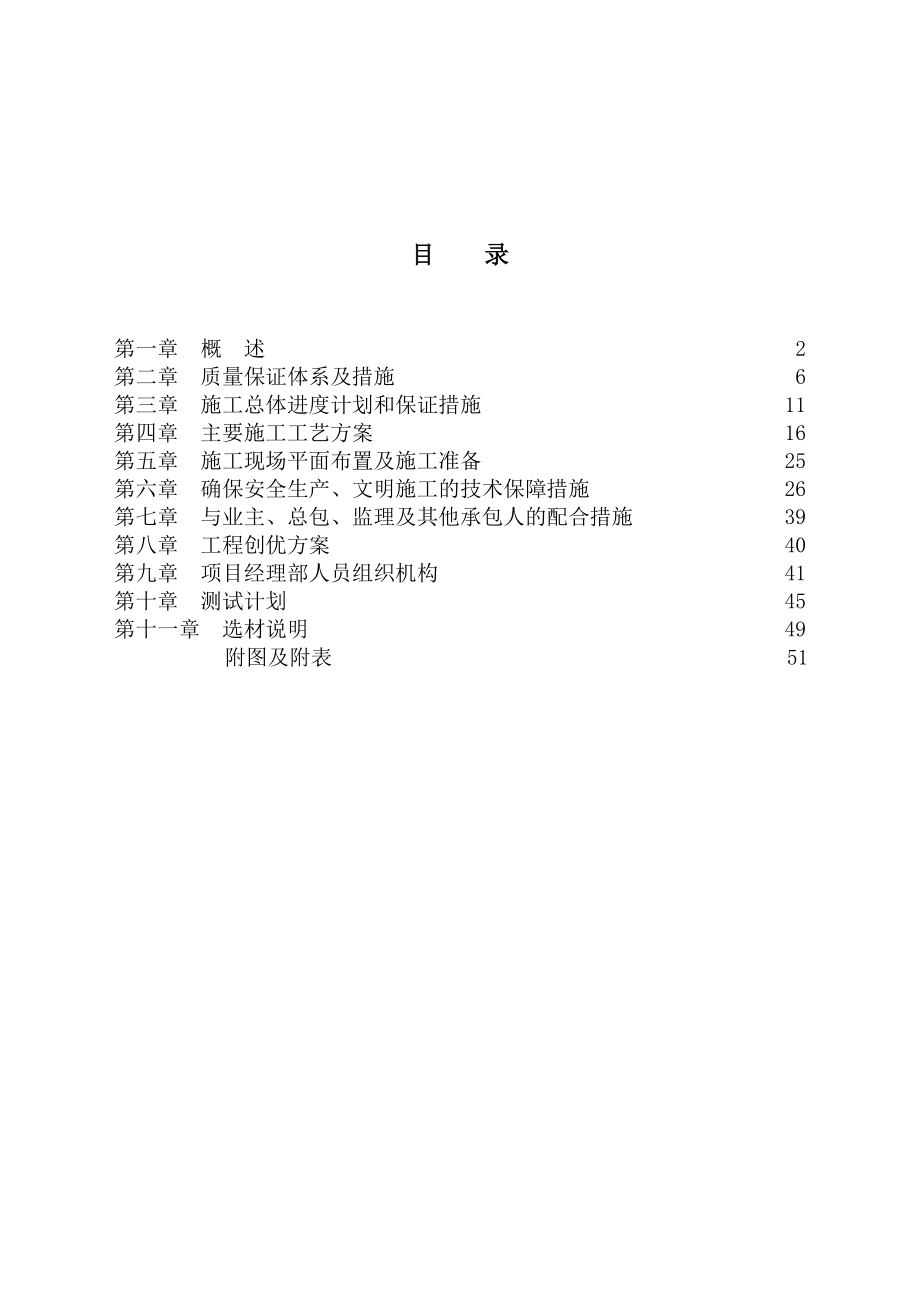 目　录

第一章　概　述　2
第二章　质量保证体系及措施　6
第三章　施工总体进度计划和保证措施　11
第四章　主要施工工艺方案　16
第五章　施工现场平面布置及施工准备　25
第六章　确保安全生产、文明施工的技术保障措施　26
第七章　与业主、总包、监理及其他承包人的配合措施　39
第八章　工程创优方案　40
第九章　项目经理部人员组织机构　41
第十章　测试计划　45
第十一章　选材说明　49
附图及附表　51